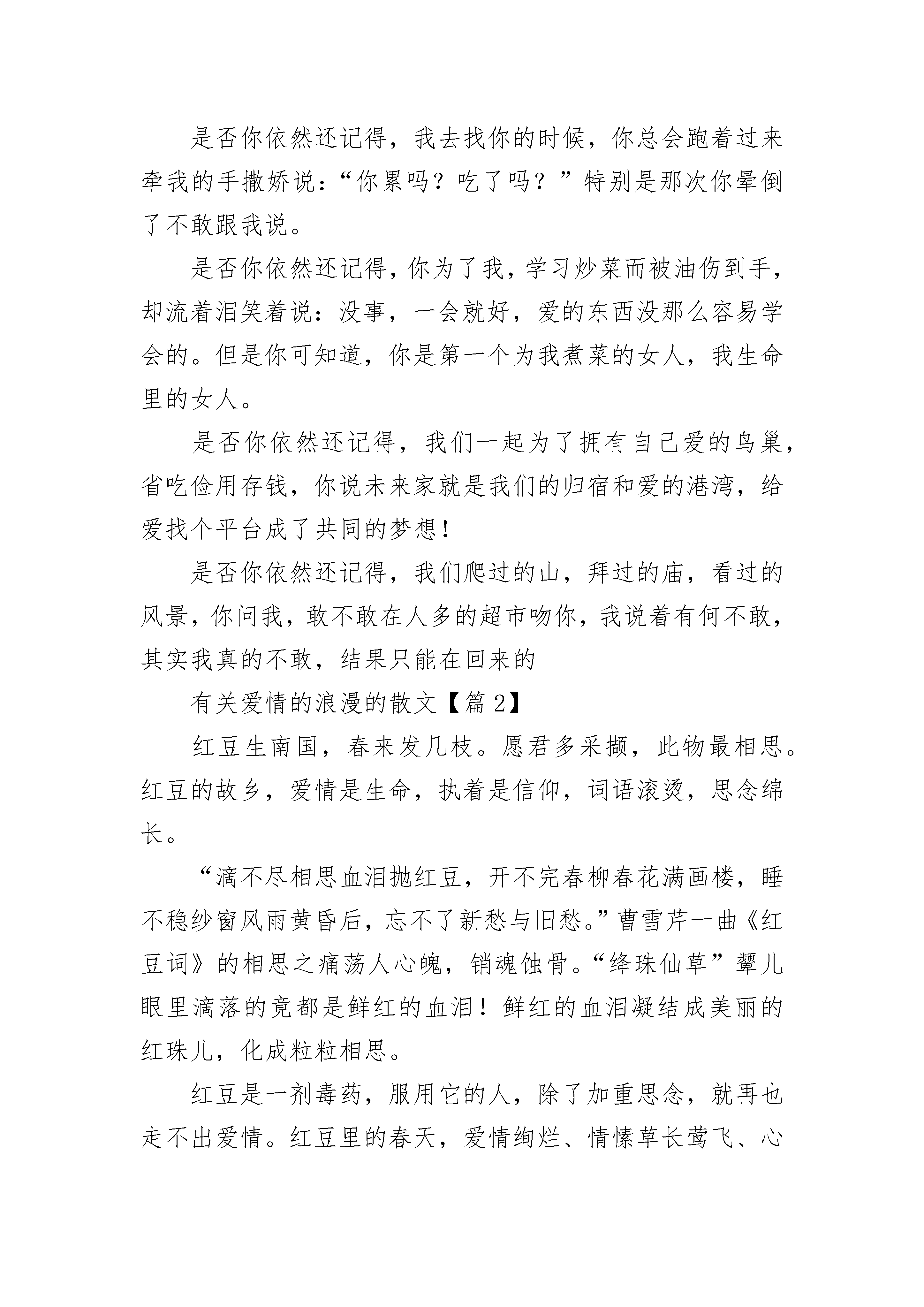 是否你依然还记得，我去找你的时候，你总会跑着过来牵我的手撒娇说：“你累吗？吃了吗？”特别是那次你晕倒了不敢跟我说。

是否你依然还记得，你为了我，学习炒菜而被油伤到手，却流着泪笑着说：没事，一会就好，爱的东西没那么容易学会的。但是你可知道，你是第一个为我煮菜的女人，我生命里的女人。

是否你依然还记得，我们一起为了拥有自己爱的鸟巢，省吃俭用存钱，你说未来家就是我们的归宿和爱的港湾，给爱找个平台成了共同的梦想！

是否你依然还记得，我们爬过的山，拜过的庙，看过的风景，你问我，敢不敢在人多的超市吻你，我说着有何不敢，其实我真的不敢，结果只能在回来的

有关爱情的浪漫的散文【篇2】

红豆生南国，春来发几枝。愿君多采撷，此物最相思。红豆的故乡，爱情是生命，执着是信仰，词语滚烫，思念绵长。

“滴不尽相思血泪抛红豆，开不完春柳春花满画楼，睡不稳纱窗风雨黄昏后，忘不了新愁与旧愁。”曹雪芹一曲《红豆词》的相思之痛荡人心魄，销魂蚀骨。“绛珠仙草”颦儿眼里滴落的竟都是鲜红的血泪！鲜红的血泪凝结成美丽的红珠儿，化成粒粒相思。

红豆是一剂毒药，服用它的人，除了加重思念，就再也走不出爱情。红豆里的春天，爱情绚烂、情愫草长莺飞、心